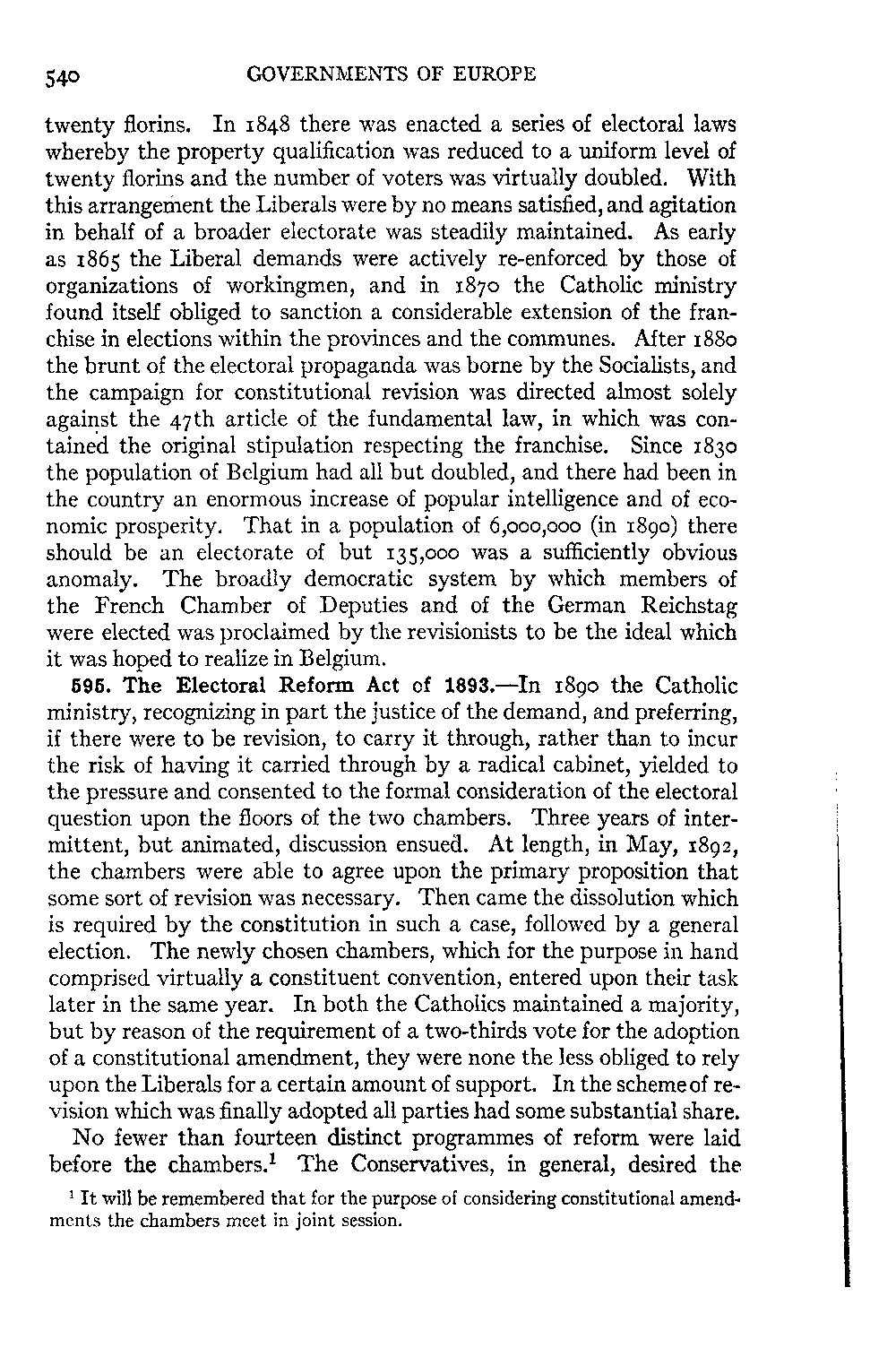 540 GOVERNMENTS OF EUROPE

twenty florins. In 1848 there was enacted a series of electoral laws whereby the property qualification was reduced to a uniform level of twenty florins and the number of voters was virtually doubled. With this arrangement the Liberals were by no means satisfied, and agitation in behalf of a broader electorate was steadily maintained. As early as 1865 the Liberal demands were actively re-enforced by those of organizations of workingmen, and in 1870 the Catholic ministry found itself obliged to sanction a considerable extension of the franchise in elections within the provinces and the communes. After 1880 the brunt of the electoral propaganda was borne by the Socialists, and the campaign for constitutional revision was directed almost solely against the 47th article of the fundamental law, in which was contained the original stipulation respecting the franchise. Since 1830 the population of Belgium had all but doubled, and there had been in the country an enormous increase of popular intelligence and of economic prosperity. That in a population of 6,000,000 (in 1890) there should be an electorate of but 135,000 was a sufficiently obvious anomaly. The broadly democratic system by which members of the French Chamber of Deputies and of the German Reichstag were elected was proclaimed by the revisionists to be the ideal which it was hoped to realize in Belgium.

595. The Electoral Reform Act of 1893.—In 1890 the Catholic ministry, recognizing in part the justice of the demand, and preferring, if there were to be revision, to carry it through, rather than to incur the risk of having it carried through by a radical cabinet, yielded to the pressure and consented to the formal consideration of the electoral question upon the floors of the two chambers. Three years of intermittent, but animated, discussion ensued. At length, in May, 1892, the chambers were able to agree upon the primary proposition that some sort of revision was necessary. Then came the dissolution which is required by the constitution in such a case, followed by a general election. The newly chosen chambers, which for the purpose in hand comprised virtually a constituent convention, entered upon their task later in the same year. In both the Catholics maintained a majority, but by reason of the requirement of a two-thirds vote for the adoption of a constitutional amendment, they were none the less obliged to rely upon the Liberals for a certain amount of support. In the scheme of revision which was finally adopted all parties had some substantial share.

No fewer than fourteen distinct programmes of reform were laid before the chambers.$^1$ The Conservatives, in general, desired the

$^1$ It will be remembered that for the purpose of considering constitutional amendments the chambers meet in joint session.